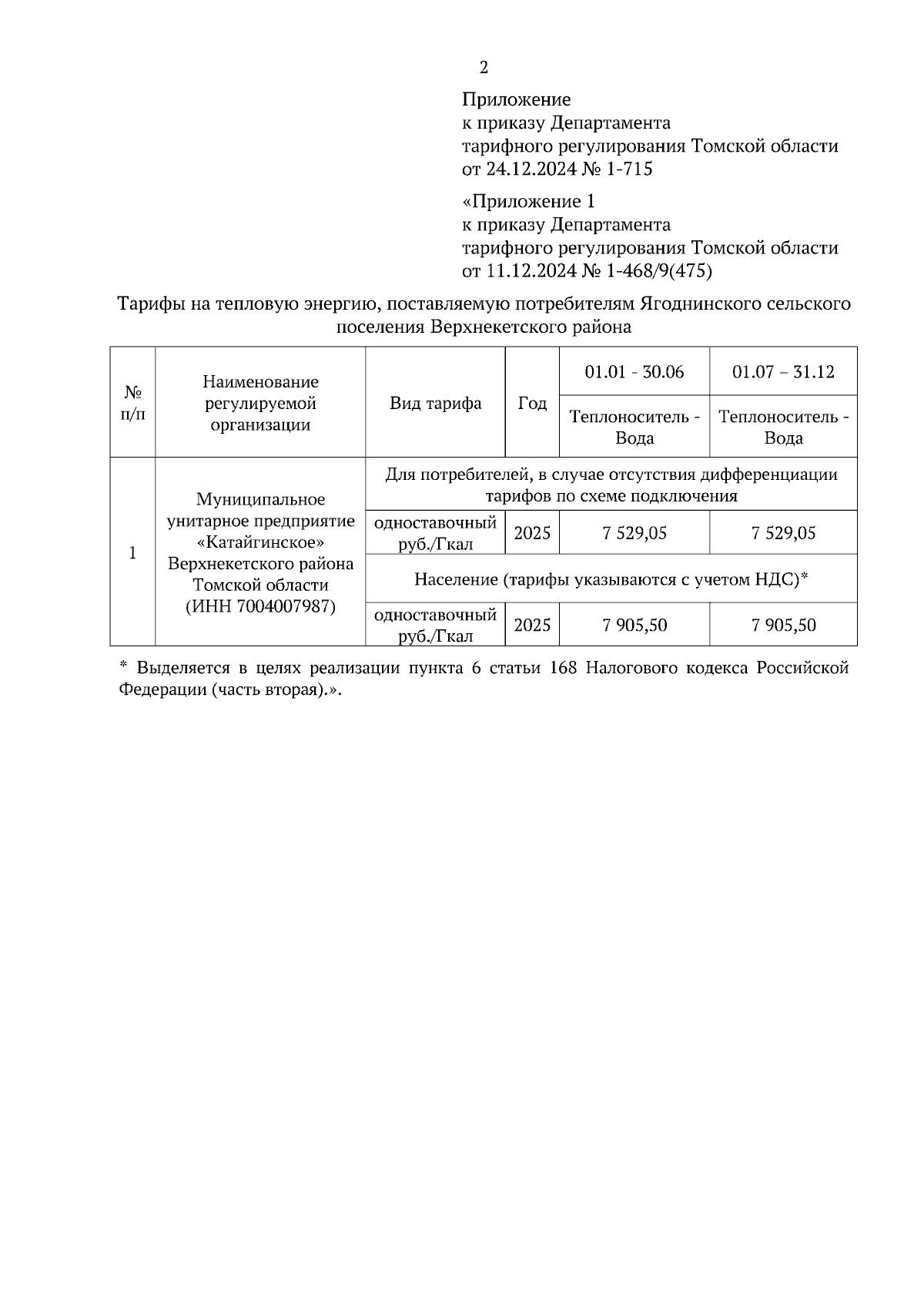 2

Приложение
к приказу Департамента
тарифного регулирования Томской области
от 24.12.2024 № 1-715

«Приложение 1
к приказу Департамента
тарифного регулирования Томской области
от 11.12.2024 № 1-468/9(475)

Тарифы на тепловую энергию, поставляемую потребителям Ягоднинского сельского поселения Верхнекетского района

| № п/п | Наименование регулируемой организации | Вид тарифа | Год | 01.01 - 30.06 | 01.07 – 31.12 |
|---|---|---|---|---|---|
| | | | | Теплоноситель - Вода | Теплоноситель - Вода |
| 1 | Муниципальное унитарное предприятие «Катайгинское» Верхнекетского района Томской области (ИНН 7004007987) | Для потребителей, в случае отсутствия дифференциации тарифов по схеме подключения | | | |
| | | одноставочный руб./Гкал | 2025 | 7 529,05 | 7 529,05 |
| | | Население (тарифы указываются с учетом НДС)* | | | |
| | | одноставочный руб./Гкал | 2025 | 7 905,50 | 7 905,50 |

* Выделяется в целях реализации пункта 6 статьи 168 Налогового кодекса Российской Федерации (часть вторая).».